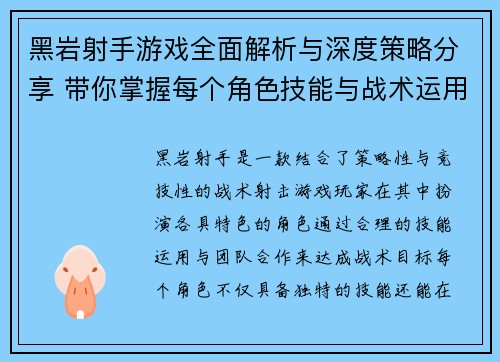 黑岩射手游戏全面解析与深度策略分享 带你掌握每个角色技能与战术运用

黑岩射手是一款结合了策略性与竞技性的战术射击游戏玩家在其中扮演各具特色的角色通过合理的技能运用与团队合作来达成战术目标每个角色不仅具备独特的技能还能在